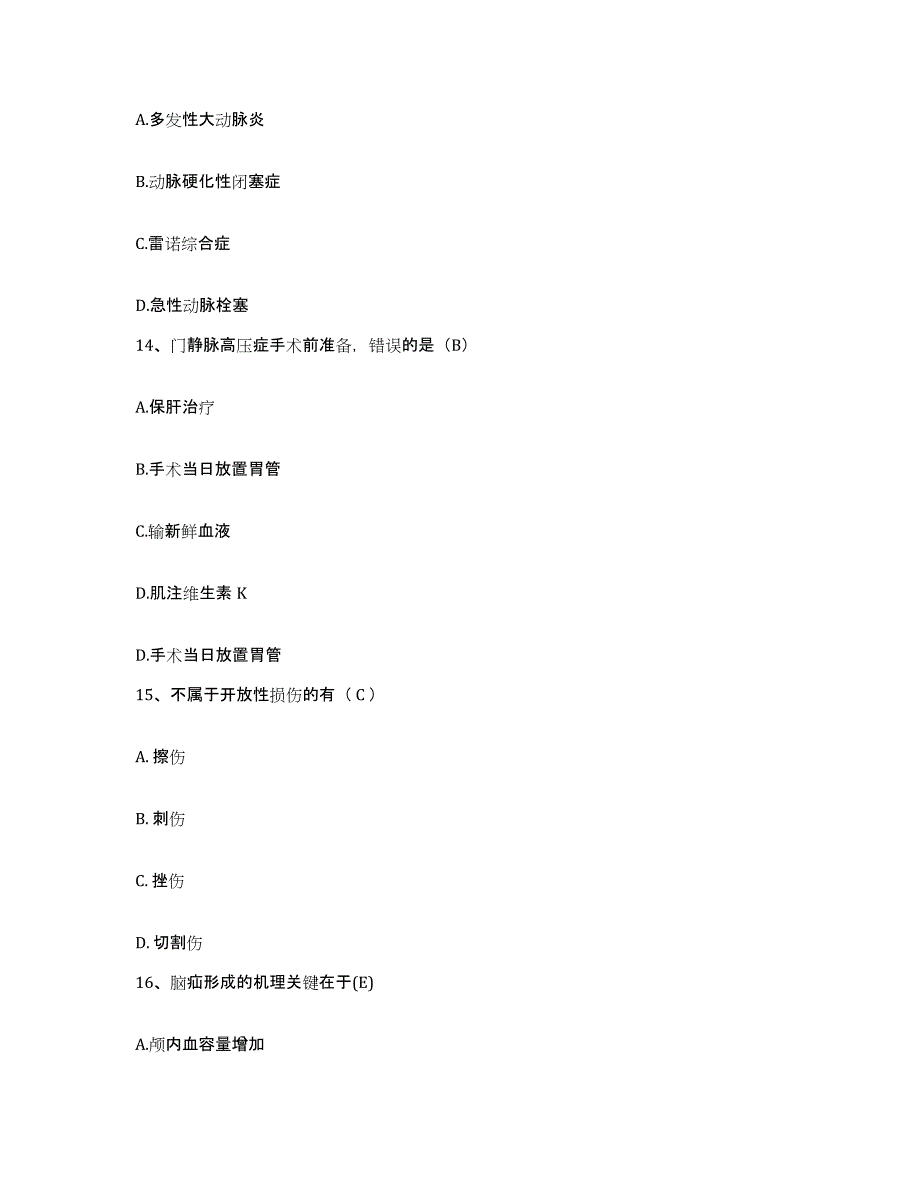 A.多发性大动脉炎

B.动脉硬化性闭塞症

C.雷诺综合症

D.急性动脉栓塞

14、门静脉高压症手术前准备，错误的是（B）

A.保肝治疗

B.手术当日放置胃管

C.输新鲜血液

D.肌注维生素 K

D.手术当日放置胃管

15、不属于开放性损伤的有（ C ）

A. 擦伤

B. 刺伤

C. 挫伤

D. 切割伤

16、脑疝形成的机理关键在于(E)

A.颅内血容量增加